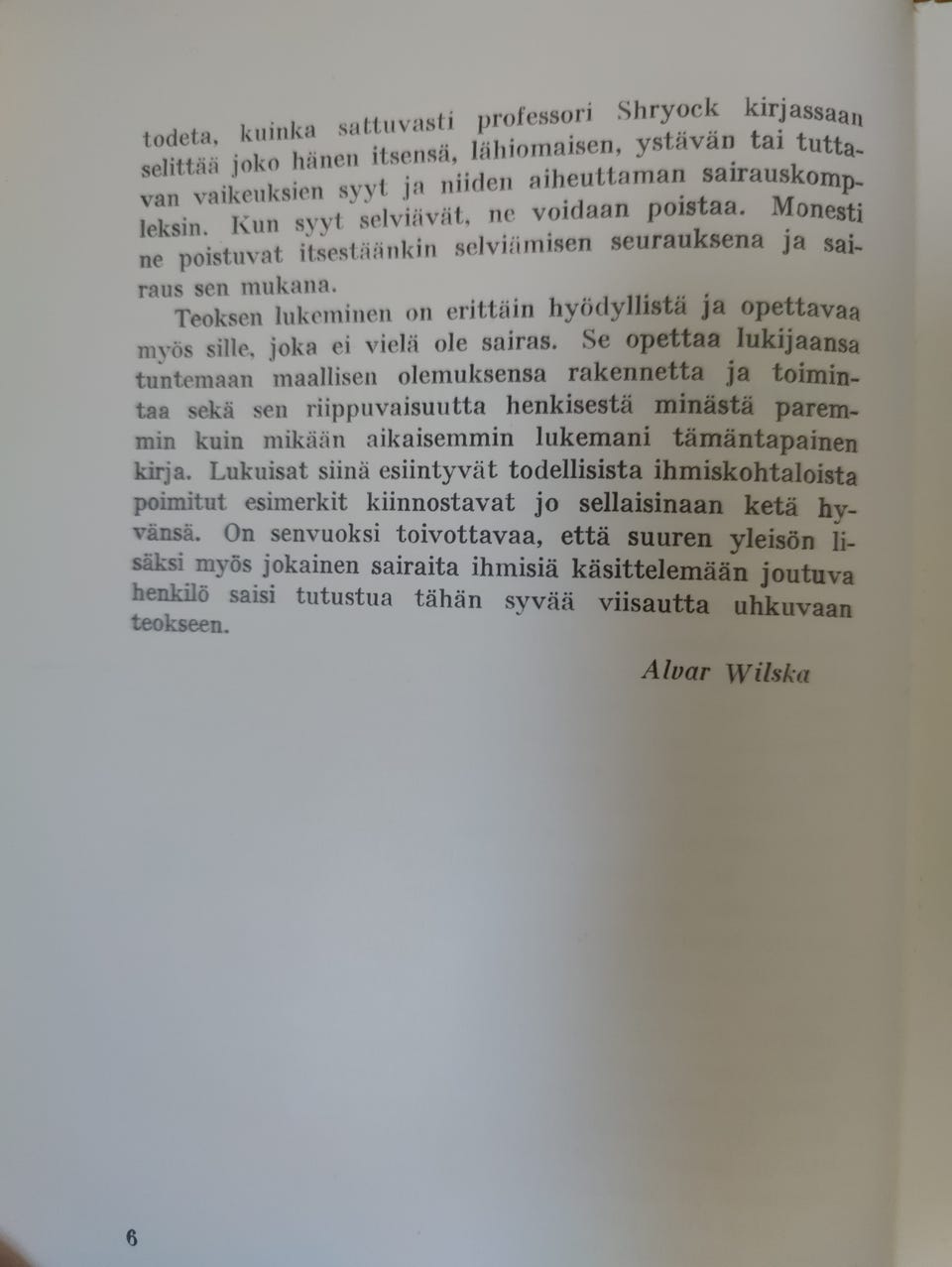 todeta, kuinka sattuvasti professori Shryock kirjassaan selittää joko hänen itsensä, lähiomaisen, ystävän tai tuttavan vaikeuksien syyt ja niiden aiheuttaman sairauskompleksin. Kun syyt selviävät, ne voidaan poistaa. Monesti ne poistuvat itsestäänkin selviämisen seurauksena ja sairaus sen mukana.

Teoksen lukeminen on erittäin hyödyllistä ja opettavaa myös sille, joka ei vielä ole sairas. Se opettaa lukijaansa tuntemaan maallisen olemuksensa rakennetta ja toimintaa sekä sen riippuvaisuutta henkisestä minästä paremmin kuin mikään aikaisemmin lukemani tämäntapainen kirja. Lukuisat siinä esiintyvät todellisista ihmiskohtaloista poimitut esimerkit kiinnostavat jo sellaisinaan ketä hyvänsä. On senvuoksi toivottavaa, että suuren yleisön lisäksi myös jokainen sairaita ihmisiä käsittelemään joutuva henkilö saisi tutustua tähän syvää viisautta uhkuvaan teokseen.

Alvar Wilska

6